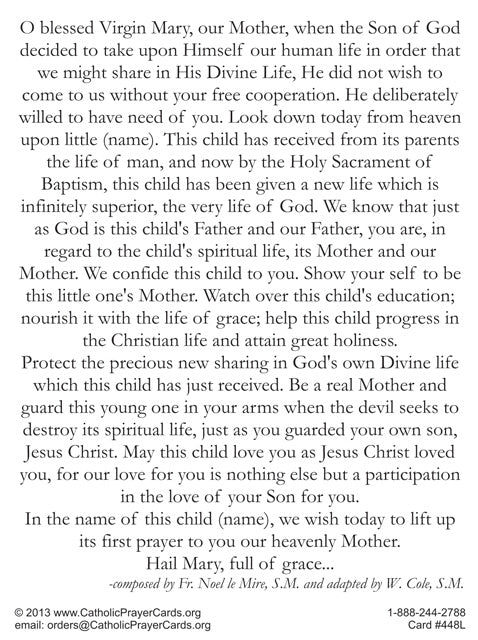 O blessed Virgin Mary, our Mother, when the Son of God decided to take upon Himself our human life in order that we might share in His Divine Life, He did not wish to come to us without your free cooperation. He deliberately willed to have need of you. Look down today from heaven upon little (name). This child has received from its parents the life of man, and now by the Holy Sacrament of Baptism, this child has been given a new life which is infinitely superior, the very life of God. We know that just as God is this child's Father and our Father, you are, in regard to the child's spiritual life, its Mother and our Mother. We confide this child to you. Show your self to be this little one's Mother. Watch over this child's education; nourish it with the life of grace; help this child progress in the Christian life and attain great holiness.
Protect the precious new sharing in God's own Divine life which this child has just received. Be a real Mother and guard this young one in your arms when the devil seeks to destroy its spiritual life, just as you guarded your own son, Jesus Christ. May this child love you as Jesus Christ loved you, for our love for you is nothing else but a participation in the love of your Son for you.
In the name of this child (name), we wish today to lift up its first prayer to you our heavenly Mother.
Hail Mary, full of grace...
-composed by Fr. Noel le Mire, S.M. and adapted by W. Cole, S.M.

© 2013 www.CatholicPrayerCards.org
email: orders@CatholicPrayerCards.org
1-888-244-2788
Card #448L